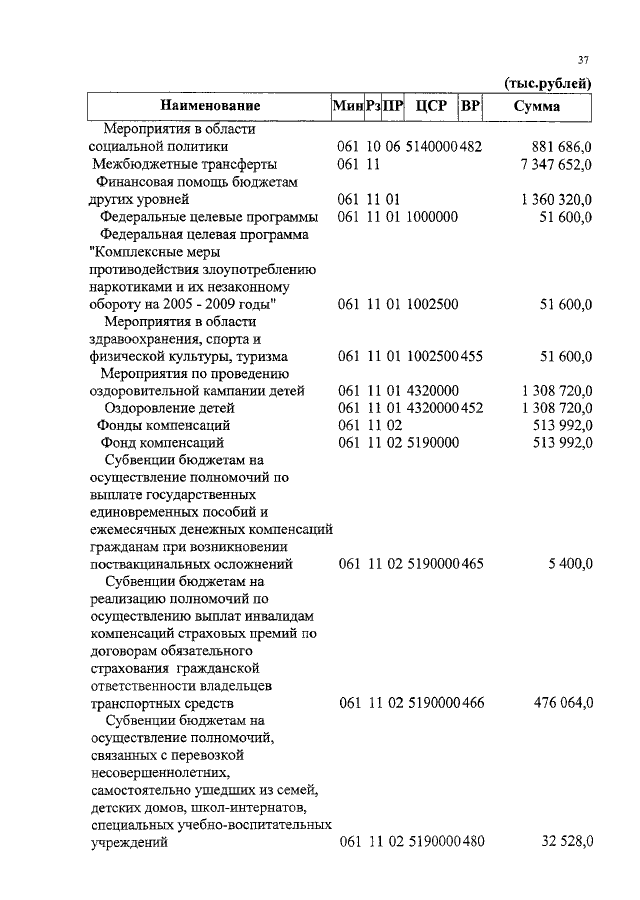 37

(тыс.рублей)

| Наименование | Мин | Рз | ПР | ЦСР | ВР | Сумма |
|---|---|---|---|---|---|---|
| Мероприятия в области социальной политики | 061 | 10 | 06 | 5140000 | 482 | 881 686,0 |
| Межбюджетные трансферты | 061 | 11 | | | | 7 347 652,0 |
| Финансовая помощь бюджетам других уровней | 061 | 11 | 01 | | | 1 360 320,0 |
| Федеральные целевые программы | 061 | 11 | 01 | 1000000 | | 51 600,0 |
| Федеральная целевая программа "Комплексные меры противодействия злоупотреблению наркотиками и их незаконному обороту на 2005 - 2009 годы" | 061 | 11 | 01 | 1002500 | | 51 600,0 |
| Мероприятия в области здравоохранения, спорта и физической культуры, туризма | 061 | 11 | 01 | 1002500 | 455 | 51 600,0 |
| Мероприятия по проведению оздоровительной кампании детей | 061 | 11 | 01 | 4320000 | | 1 308 720,0 |
| Оздоровление детей | 061 | 11 | 01 | 4320000 | 452 | 1 308 720,0 |
| Фонды компенсаций | 061 | 11 | 02 | | | 513 992,0 |
| Фонд компенсаций | 061 | 11 | 02 | 5190000 | | 513 992,0 |
| Субвенции бюджетам на осуществление полномочий по выплате государственных единовременных пособий и ежемесячных денежных компенсаций гражданам при возникновении поствакцинальных осложнений | 061 | 11 | 02 | 5190000 | 465 | 5 400,0 |
| Субвенции бюджетам на реализацию полномочий по осуществлению выплат инвалидам компенсаций страховых премий по договорам обязательного страхования гражданской ответственности владельцев транспортных средств | 061 | 11 | 02 | 5190000 | 466 | 476 064,0 |
| Субвенции бюджетам на осуществление полномочий, связанных с перевозкой несовершеннолетних, самостоятельно ушедших из семей, детских домов, школ-интернатов, специальных учебно-воспитательных учреждений | 061 | 11 | 02 | 5190000 | 480 | 32 528,0 |